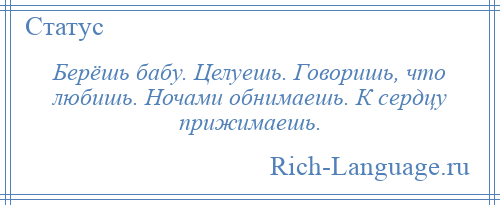 Статус

Берёшь бабу. Целуешь. Говоришь, что любишь. Ночами обнимаешь. К сердцу прижимаешь.

Rich-Language.ru